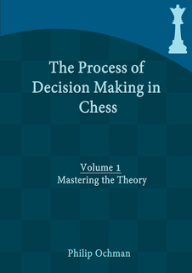 The Process of Decision Making in Chess

Volume 1
Mastering the Theory

Philip Ochman